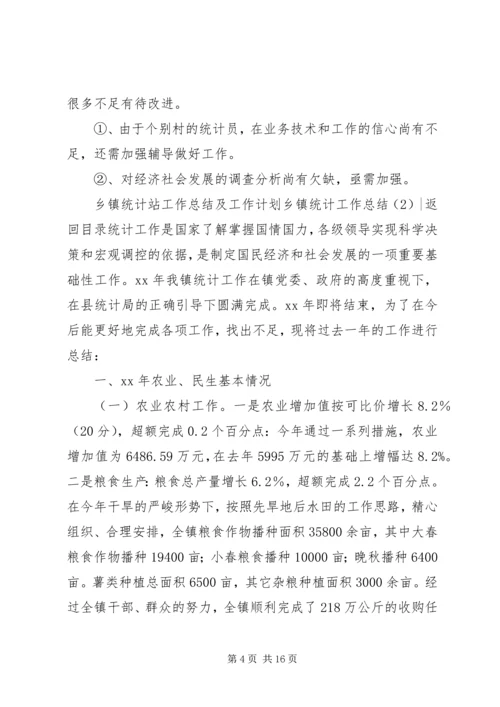 很多不足有待改进。

①、由于个别村的统计员，在业务技术和工作的信心尚有不足，还需加强辅导做好工作。

②、对经济社会发展的调查分析尚有欠缺，亟需加强。

乡镇统计站工作总结及工作计划乡镇统计工作总结（2）|返回目录统计工作是国家了解掌握国情国力，各级领导实现科学决策和宏观调控的依据，是制定国民经济和社会发展的一项重要基础性工作。xx 年我镇统计工作在镇党委、政府的高度重视下，在县统计局的正确引导下圆满完成。xx 年即将结束，为了在今后能更好地完成各项工作，找出不足，现将过去一年的工作进行总结：

一、xx 年农业、民生基本情况

（一）农业农村工作。一是农业增加值按可比价增长 8.2%（20 分），超额完成 0.2 个百分点：今年通过一系列措施，农业增加值为 6486.59 万元，在去年 5995 万元的基础上增幅达 8.2%。二是粮食生产：粮食总产量增长 6.2%，超额完成 2.2 个百分点。在今年干旱的严峻形势下，按照先旱地后水田的工作思路，精心组织、合理安排，全镇粮食作物播种面积 35800 余亩，其中大春粮食作物播种 19400 亩；小春粮食播种 10000 亩；晚秋播种 6400 亩。薯类种植总面积 6500 亩，其它杂粮种植面积 3000 余亩。经过全镇干部、群众的努力，全镇顺利完成了 218 万公斤的收购任

第 4 页 共 16 页